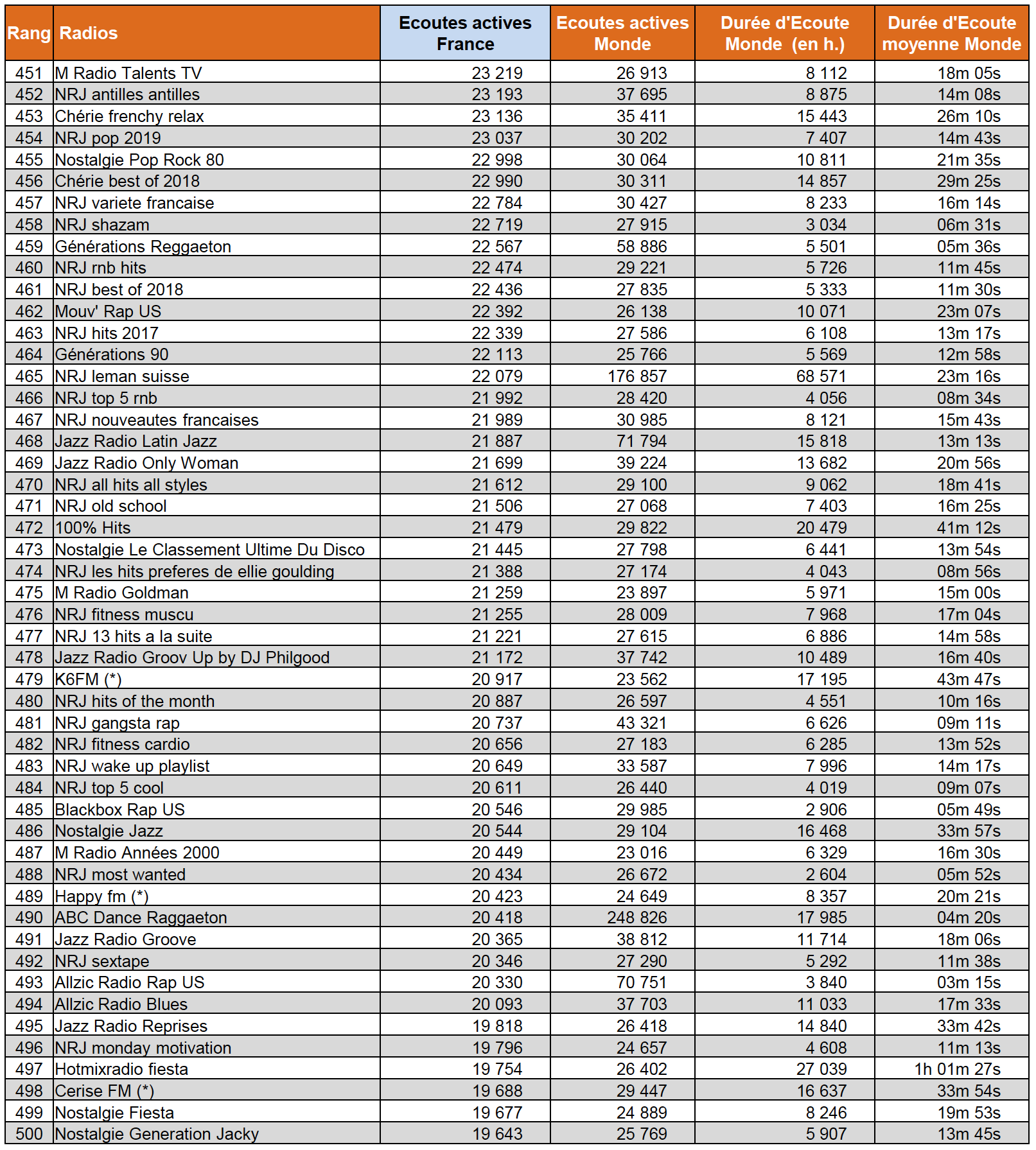 | Rang | Radios | Ecoutes actives France | Ecoutes actives Monde | Durée d'Ecoute Monde (en h.) | Durée d'Ecoute moyenne Monde |
|---|---|---|---|---|---|
| 451 | M Radio Talents TV | 23 219 | 26 913 | 8 112 | 18m 05s |
| 452 | NRJ antilles antilles | 23 193 | 37 695 | 8 875 | 14m 08s |
| 453 | Chérie frenchy relax | 23 136 | 35 411 | 15 443 | 26m 10s |
| 454 | NRJ pop 2019 | 23 037 | 30 202 | 7 407 | 14m 43s |
| 455 | Nostalgie Pop Rock 80 | 22 998 | 30 064 | 10 811 | 21m 35s |
| 456 | Chérie best of 2018 | 22 990 | 30 311 | 14 857 | 29m 25s |
| 457 | NRJ variete francaise | 22 784 | 30 427 | 8 233 | 16m 14s |
| 458 | NRJ shazam | 22 719 | 27 915 | 3 034 | 06m 31s |
| 459 | Générations Reggaeton | 22 567 | 58 886 | 5 501 | 05m 36s |
| 460 | NRJ rnb hits | 22 474 | 29 221 | 5 726 | 11m 45s |
| 461 | NRJ best of 2018 | 22 436 | 27 835 | 5 333 | 11m 30s |
| 462 | Mouv' Rap US | 22 392 | 26 138 | 10 071 | 23m 07s |
| 463 | NRJ hits 2017 | 22 339 | 27 586 | 6 108 | 13m 17s |
| 464 | Générations 90 | 22 113 | 25 766 | 5 569 | 12m 58s |
| 465 | NRJ leman suisse | 22 079 | 176 857 | 68 571 | 23m 16s |
| 466 | NRJ top 5 rnb | 21 992 | 28 420 | 4 056 | 08m 34s |
| 467 | NRJ nouveautes francaises | 21 989 | 30 985 | 8 121 | 15m 43s |
| 468 | Jazz Radio Latin Jazz | 21 887 | 71 794 | 15 818 | 13m 13s |
| 469 | Jazz Radio Only Woman | 21 699 | 39 224 | 13 682 | 20m 56s |
| 470 | NRJ all hits all styles | 21 612 | 29 100 | 9 062 | 18m 41s |
| 471 | NRJ old school | 21 506 | 27 068 | 7 403 | 16m 25s |
| 472 | 100% Hits | 21 479 | 29 822 | 20 479 | 41m 12s |
| 473 | Nostalgie Le Classement Ultime Du Disco | 21 445 | 27 798 | 6 441 | 13m 54s |
| 474 | NRJ les hits preferes de ellie goulding | 21 388 | 27 174 | 4 043 | 08m 56s |
| 475 | M Radio Goldman | 21 259 | 23 897 | 5 971 | 15m 00s |
| 476 | NRJ fitness muscu | 21 255 | 28 009 | 7 968 | 17m 04s |
| 477 | NRJ 13 hits a la suite | 21 221 | 27 615 | 6 886 | 14m 58s |
| 478 | Jazz Radio Groov Up by DJ Philgood | 21 172 | 37 742 | 10 489 | 16m 40s |
| 479 | K6FM (*) | 20 917 | 23 562 | 17 195 | 43m 47s |
| 480 | NRJ hits of the month | 20 887 | 26 597 | 4 551 | 10m 16s |
| 481 | NRJ gangsta rap | 20 737 | 43 321 | 6 626 | 09m 11s |
| 482 | NRJ fitness cardio | 20 656 | 27 183 | 6 285 | 13m 52s |
| 483 | NRJ wake up playlist | 20 649 | 33 587 | 7 996 | 14m 17s |
| 484 | NRJ top 5 cool | 20 611 | 26 440 | 4 019 | 09m 07s |
| 485 | Blackbox Rap US | 20 546 | 29 985 | 2 906 | 05m 49s |
| 486 | Nostalgie Jazz | 20 544 | 29 104 | 16 468 | 33m 57s |
| 487 | M Radio Années 2000 | 20 449 | 23 016 | 6 329 | 16m 30s |
| 488 | NRJ most wanted | 20 434 | 26 672 | 2 604 | 05m 52s |
| 489 | Happy fm (*) | 20 423 | 24 649 | 8 357 | 20m 21s |
| 490 | ABC Dance Raggaeton | 20 418 | 248 826 | 17 985 | 04m 20s |
| 491 | Jazz Radio Groove | 20 365 | 38 812 | 11 714 | 18m 06s |
| 492 | NRJ sextape | 20 346 | 27 290 | 5 292 | 11m 38s |
| 493 | Allzic Radio Rap US | 20 330 | 70 751 | 3 840 | 03m 15s |
| 494 | Allzic Radio Blues | 20 093 | 37 703 | 11 033 | 17m 33s |
| 495 | Jazz Radio Reprises | 19 818 | 26 418 | 14 840 | 33m 42s |
| 496 | NRJ monday motivation | 19 796 | 24 657 | 4 608 | 11m 13s |
| 497 | Hotmixradio fiesta | 19 754 | 26 402 | 27 039 | 1h 01m 27s |
| 498 | Cerise FM (*) | 19 688 | 29 447 | 16 637 | 33m 54s |
| 499 | Nostalgie Fiesta | 19 677 | 24 889 | 8 246 | 19m 53s |
| 500 | Nostalgie Generation Jacky | 19 643 | 25 769 | 5 907 | 13m 45s |